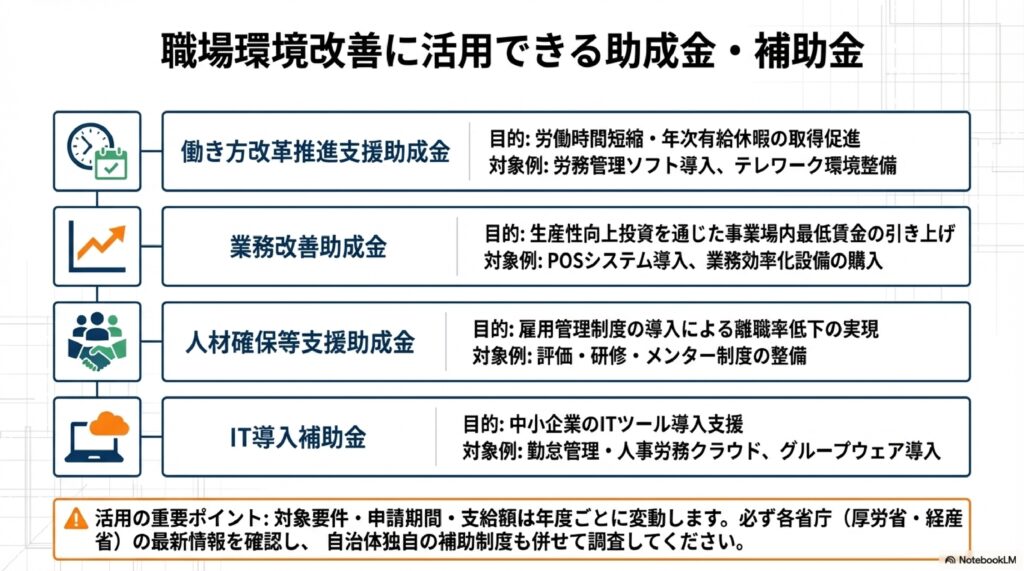 職場環境改善に活用できる助成金・補助金

働き方改革推進支援助成金

目的:労働時間短縮・年次有給休暇の取得促進
対象例:労務管理ソフト導入、テレワーク環境整備

業務改善助成金

目的:生産性向上投資を通じた事業場内最低賃金の引き上げ
対象例:POSシステム導入、業務効率化設備の購入

人材確保等支援助成金

目的:雇用管理制度の導入による離職率低下の実現
対象例:評価・研修・メンター制度の整備

IT導入補助金

目的:中小企業のITツール導入支援
対象例:勤怠管理・人事労務クラウド、グループウェア導入

活用の重要ポイント:対象要件・申請期間・支給額は年度ごとに変動します。必ず各省庁(厚労省・経産省)の最新情報を確認し、自治体独自の補助制度も併せて調査してください。

NotebookLM